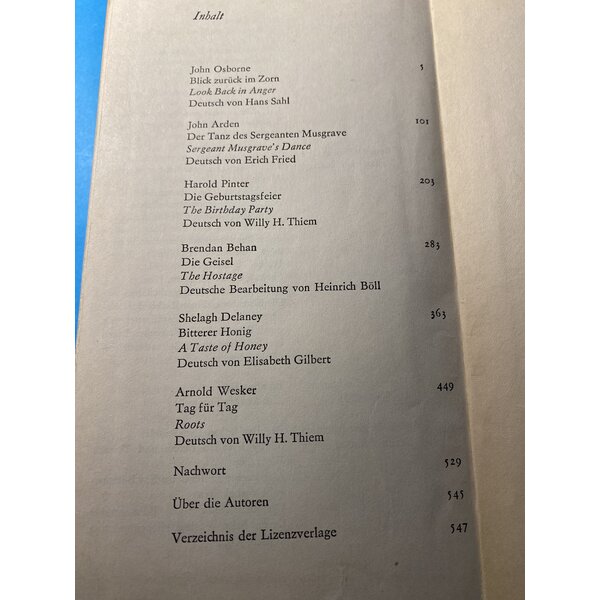 Inhalt

John Osborne 5
Blick zurück im Zorn
Look Back in Anger
Deutsch von Hans Sahl

John Arden 101
Der Tanz des Sergeanten Musgrave
Sergeant Musgrave's Dance
Deutsch von Erich Fried

Harold Pinter 203
Die Geburtstagsfeier
The Birthday Party
Deutsch von Willy H. Thiem

Brendan Behan 283
Die Geisel
The Hostage
Deutsche Bearbeitung von Heinrich Böll

Shelagh Delaney 363
Bitterer Honig
A Taste of Honey
Deutsch von Elisabeth Gilbert

Arnold Wesker 449
Tag für Tag
Roots
Deutsch von Willy H. Thiem

Nachwort 529

Über die Autoren 545

Verzeichnis der Lizenzverlage 547